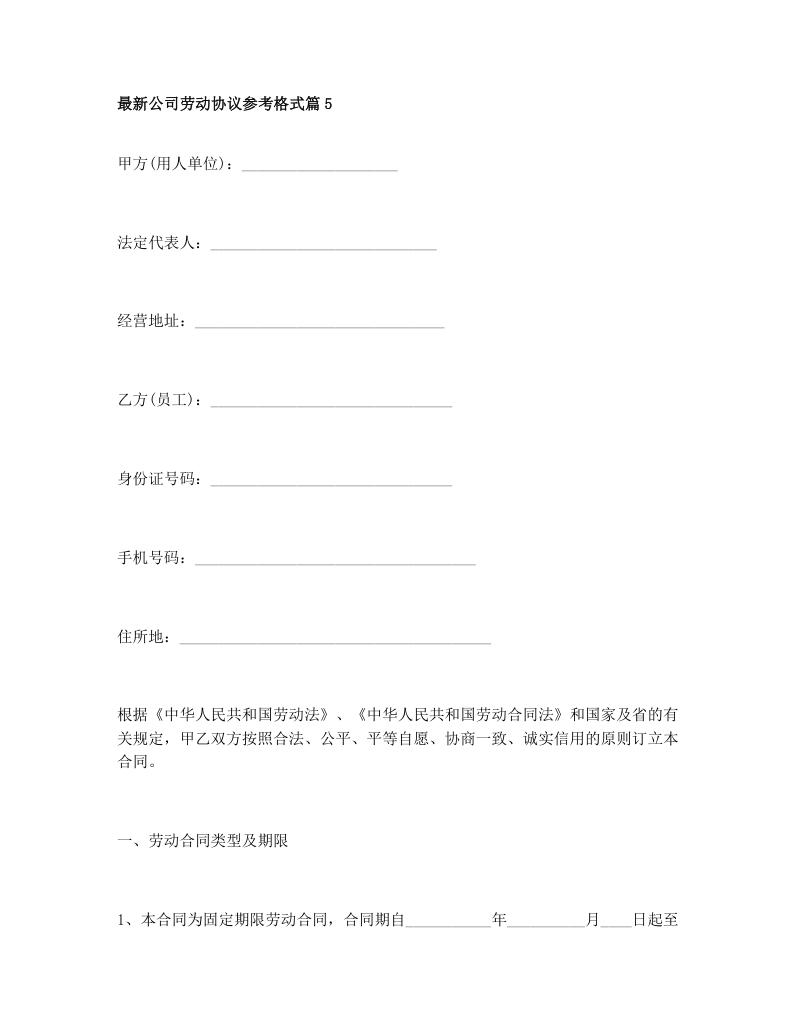 最新公司劳动协议参考格式篇5

甲方(用人单位)：____________________

法定代表人：_____________________________

经营地址：________________________________

乙方(员工)：_______________________________

身份证号码：_______________________________

手机号码：____________________________________

住所地：________________________________________

根据《中华人民共和国劳动法》、《中华人民共和国劳动合同法》和国家及省的有关规定，甲乙双方按照合法、公平、平等自愿、协商一致、诚实信用的原则订立本合同。

一、劳动合同类型及期限

1、本合同为固定期限劳动合同，合同期自___________年__________月____日起至